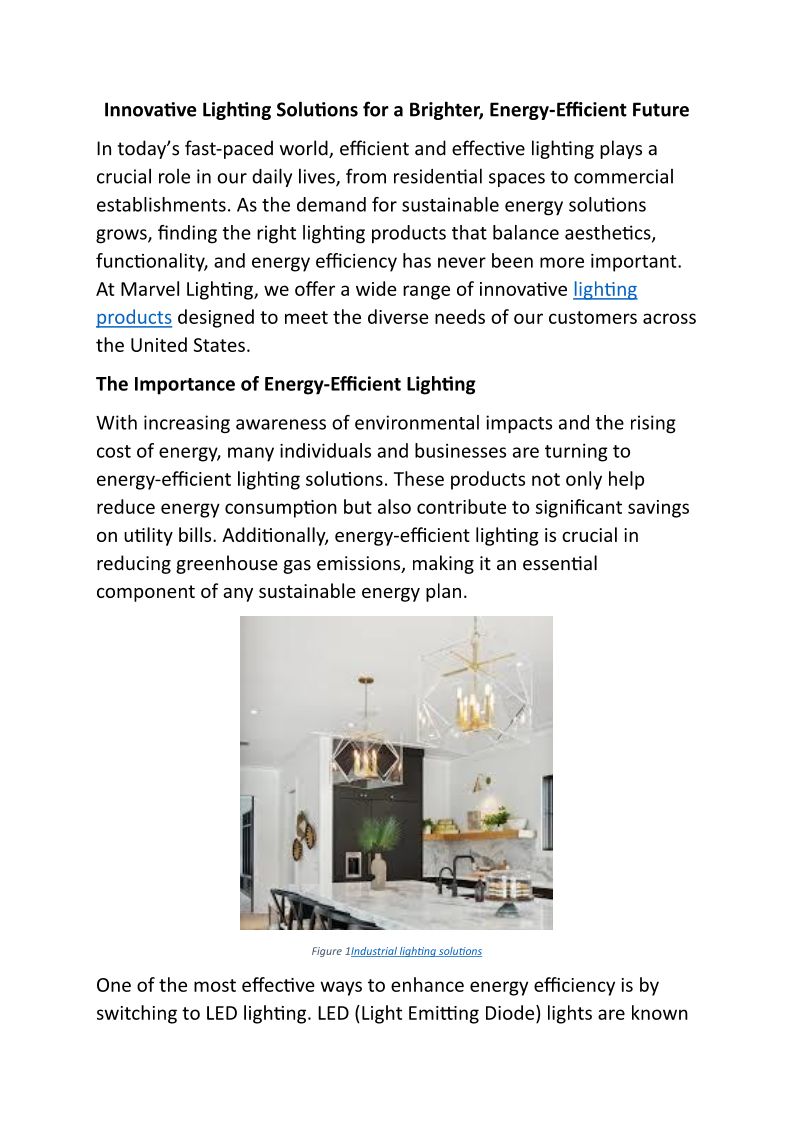 Innovative Lighting Solutions for a Brighter, Energy-Efficient Future

In today's fast-paced world, efficient and effective lighting plays a crucial role in our daily lives, from residential spaces to commercial establishments. As the demand for sustainable energy solutions grows, finding the right lighting products that balance aesthetics, functionality, and energy efficiency has never been more important. At Marvel Lighting, we offer a wide range of innovative lighting products designed to meet the diverse needs of our customers across the United States.

The Importance of Energy-Efficient Lighting

With increasing awareness of environmental impacts and the rising cost of energy, many individuals and businesses are turning to energy-efficient lighting solutions. These products not only help reduce energy consumption but also contribute to significant savings on utility bills. Additionally, energy-efficient lighting is crucial in reducing greenhouse gas emissions, making it an essential component of any sustainable energy plan.

Figure 1Industrial lighting solutions

One of the most effective ways to enhance energy efficiency is by switching to LED lighting. LED (Light Emitting Diode) lights are known